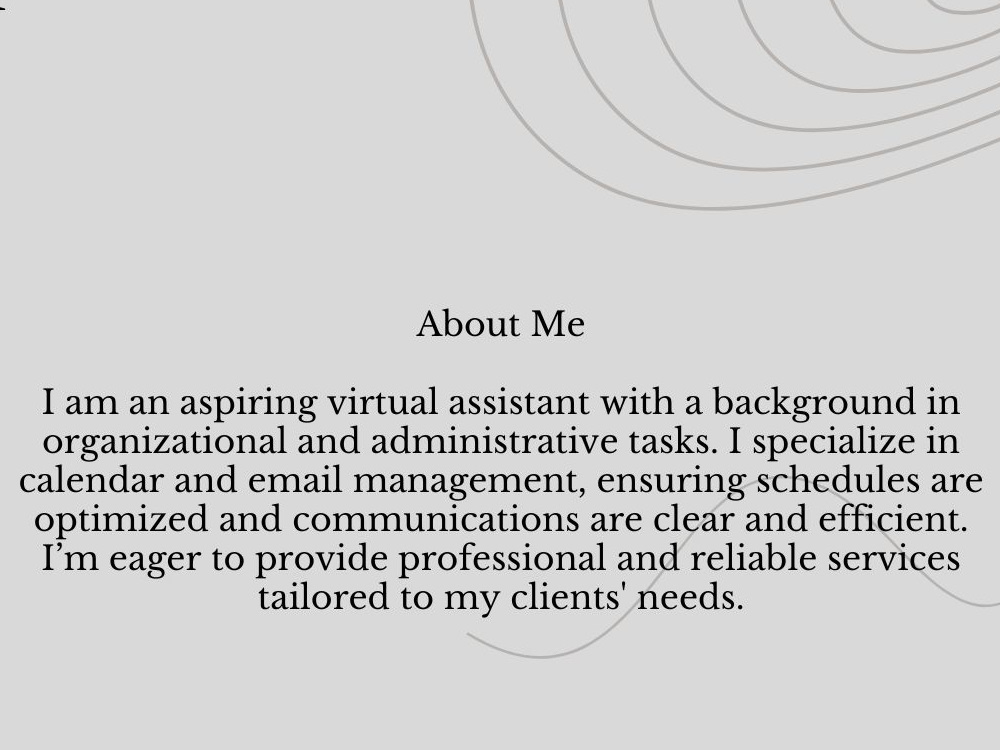 About Me

I am an aspiring virtual assistant with a background in organizational and administrative tasks. I specialize in calendar and email management, ensuring schedules are optimized and communications are clear and efficient. I'm eager to provide professional and reliable services tailored to my clients' needs.